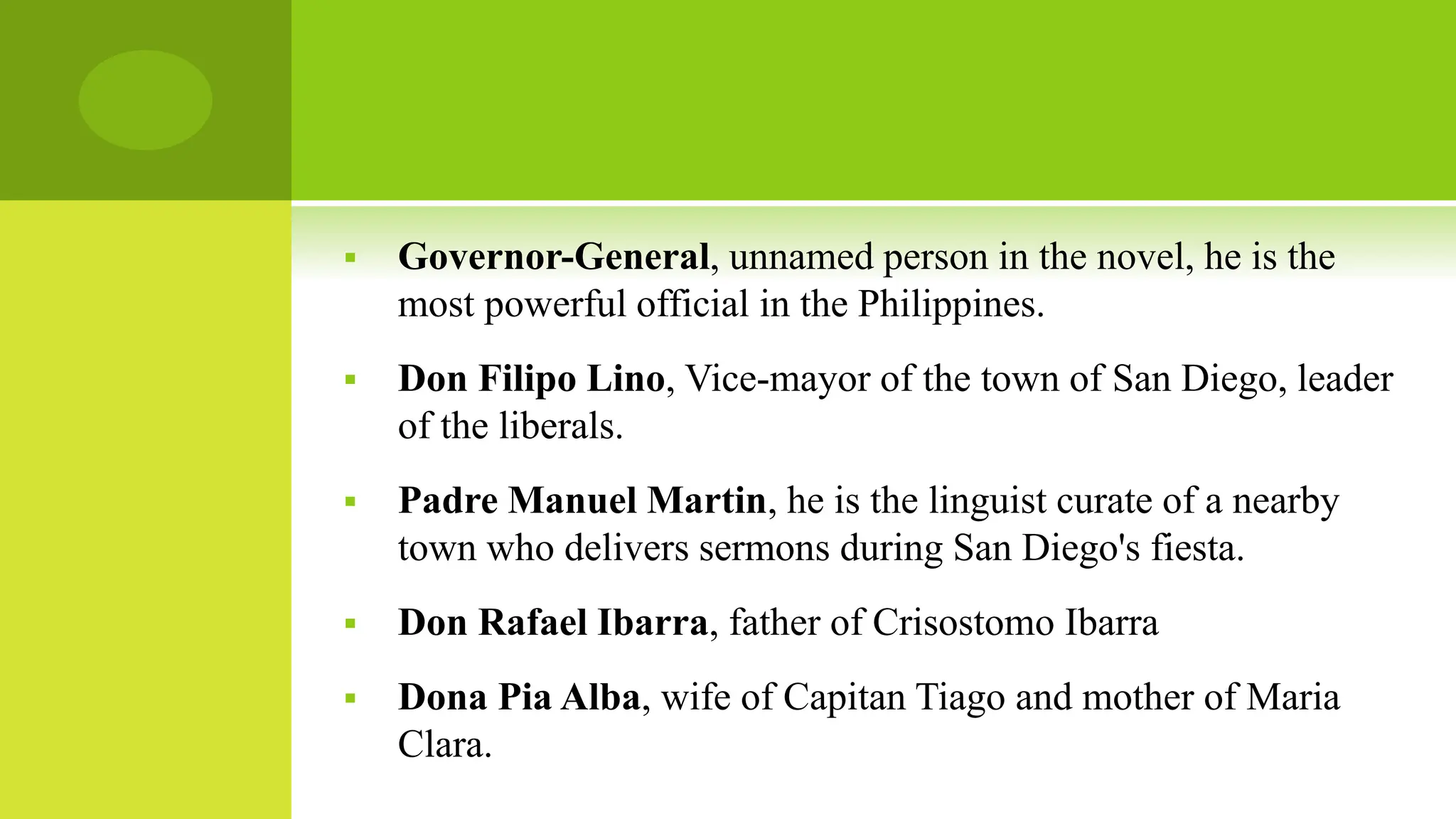 • Governor-General, unnamed person in the novel, he is the most powerful official in the Philippines.

• Don Filipo Lino, Vice-mayor of the town of San Diego, leader of the liberals.

• Padre Manuel Martin, he is the linguist curate of a nearby town who delivers sermons during San Diego's fiesta.

• Don Rafael Ibarra, father of Crisostomo Ibarra

• Dona Pia Alba, wife of Capitan Tiago and mother of Maria Clara.